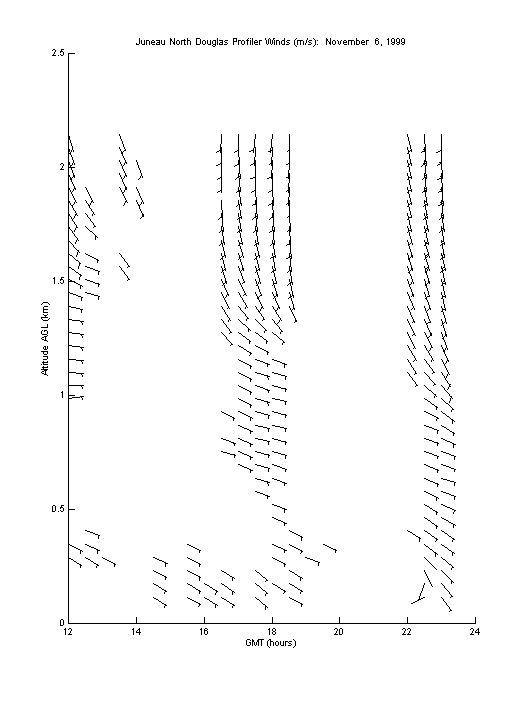 Juneau North Douglas Profiler Winds (m/s): November 6, 1999

2.5
2
1.5
1
0.5
0

Altitude AGL (km)

12
14
16
18
20
22
24

GMT (hours)